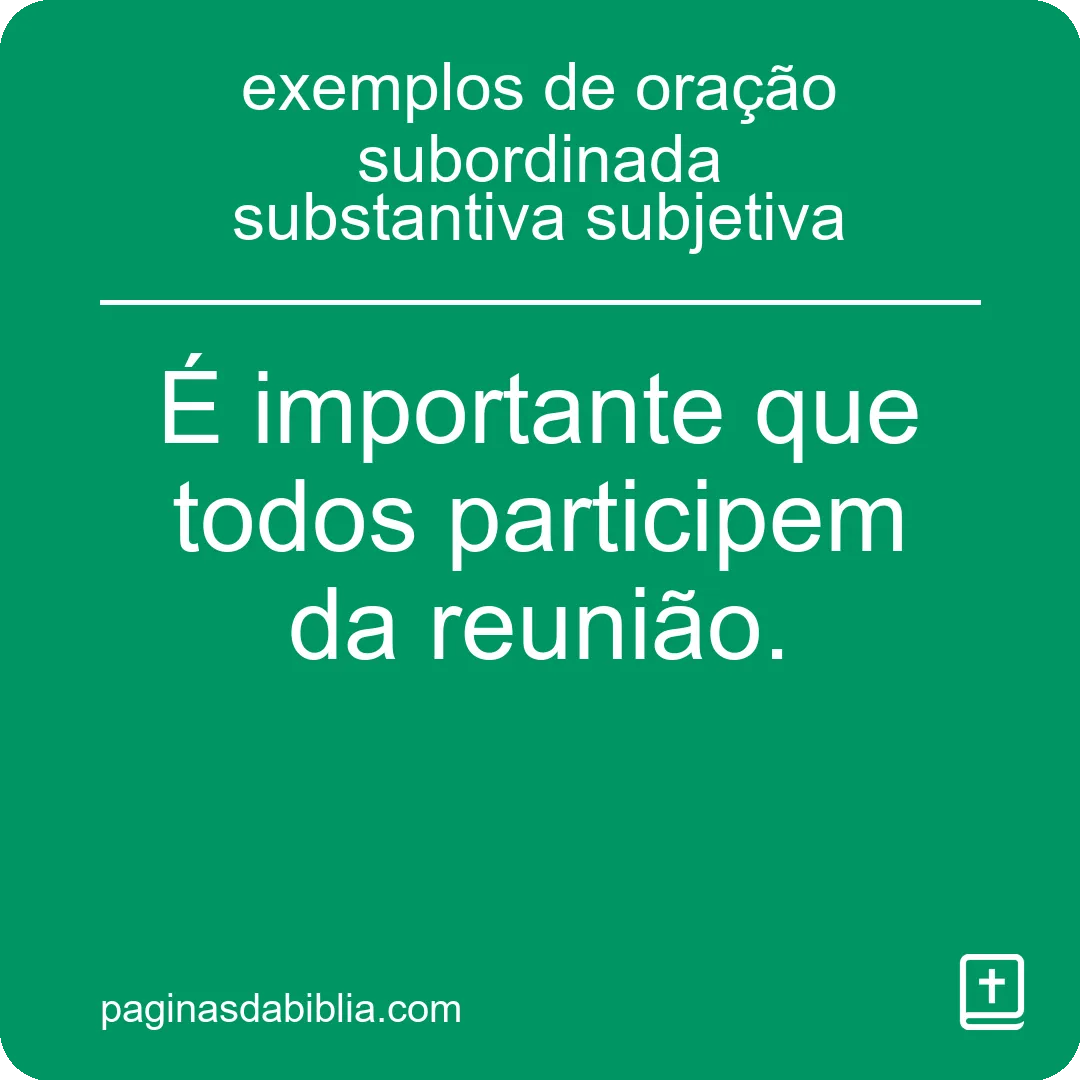 exemplos de oração subordinada substantiva subjetiva

É importante que todos participem da reunião.

paginasdabiblia.com